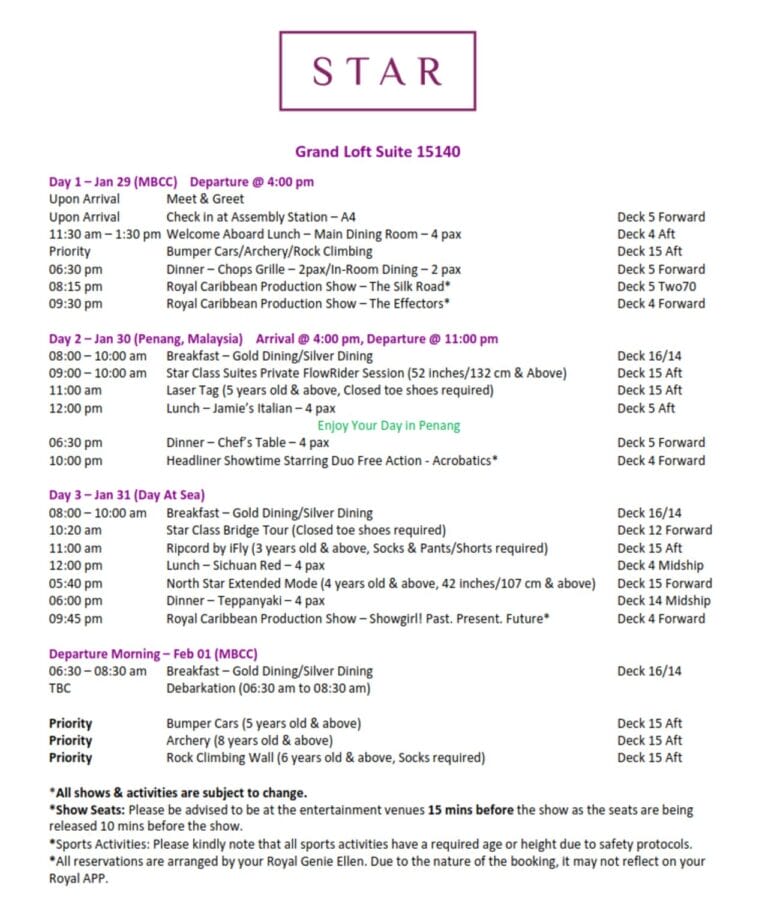 STAR

Grand Loft Suite 15140

Day 1 – Jan 29 (MBCC) Departure @ 4:00 pm

| | | |
|---|---|---|
| Upon Arrival | Meet & Greet | |
| Upon Arrival | Check in at Assembly Station – A4 | Deck 5 Forward |
| 11:30 am – 1:30 pm | Welcome Aboard Lunch – Main Dining Room – 4 pax | Deck 4 Aft |
| Priority | Bumper Cars/Archery/Rock Climbing | Deck 15 Aft |
| 06:30 pm | Dinner – Chops Grille – 2pax/In-Room Dining – 2 pax | Deck 5 Forward |
| 08:15 pm | Royal Caribbean Production Show – The Silk Road* | Deck 5 Two70 |
| 09:30 pm | Royal Caribbean Production Show – The Effectors* | Deck 4 Forward |

Day 2 – Jan 30 (Penang, Malaysia) Arrival @ 4:00 pm, Departure @ 11:00 pm

| | | |
|---|---|---|
| 08:00 – 10:00 am | Breakfast – Gold Dining/Silver Dining | Deck 16/14 |
| 09:00 – 10:00 am | Star Class Suites Private FlowRider Session (52 inches/132 cm & Above) | Deck 15 Aft |
| 11:00 am | Laser Tag (5 years old & above, Closed toe shoes required) | Deck 15 Aft |
| 12:00 pm | Lunch – Jamie's Italian – 4 pax | Deck 5 Aft |
| | Enjoy Your Day in Penang | |
| 06:30 pm | Dinner – Chef's Table – 4 pax | Deck 5 Forward |
| 10:00 pm | Headliner Showtime Starring Duo Free Action - Acrobatics* | Deck 4 Forward |

Day 3 – Jan 31 (Day At Sea)

| | | |
|---|---|---|
| 08:00 – 10:00 am | Breakfast – Gold Dining/Silver Dining | Deck 16/14 |
| 10:20 am | Star Class Bridge Tour (Closed toe shoes required) | Deck 12 Forward |
| 11:00 am | Ripcord by iFly (3 years old & above, Socks & Pants/Shorts required) | Deck 15 Aft |
| 12:00 pm | Lunch – Sichuan Red – 4 pax | Deck 4 Midship |
| 05:40 pm | North Star Extended Mode (4 years old & above, 42 inches/107 cm & above) | Deck 15 Forward |
| 06:00 pm | Dinner – Teppanyaki – 4 pax | Deck 14 Midship |
| 09:45 pm | Royal Caribbean Production Show – Showgirl! Past. Present. Future* | Deck 4 Forward |

Departure Morning – Feb 01 (MBCC)

| | | |
|---|---|---|
| 06:30 – 08:30 am | Breakfast – Gold Dining/Silver Dining | Deck 16/14 |
| TBC | Debarkation (06:30 am to 08:30 am) | |

| | | |
|---|---|---|
| Priority | Bumper Cars (5 years old & above) | Deck 15 Aft |
| Priority | Archery (8 years old & above) | Deck 15 Aft |
| Priority | Rock Climbing Wall (6 years old & above, Socks required) | Deck 15 Aft |

*All shows & activities are subject to change.
*Show Seats: Please be advised to be at the entertainment venues 15 mins before the show as the seats are being released 10 mins before the show.
*Sports Activities: Please kindly note that all sports activities have a required age or height due to safety protocols.
*All reservations are arranged by your Royal Genie Ellen. Due to the nature of the booking, it may not reflect on your Royal APP.